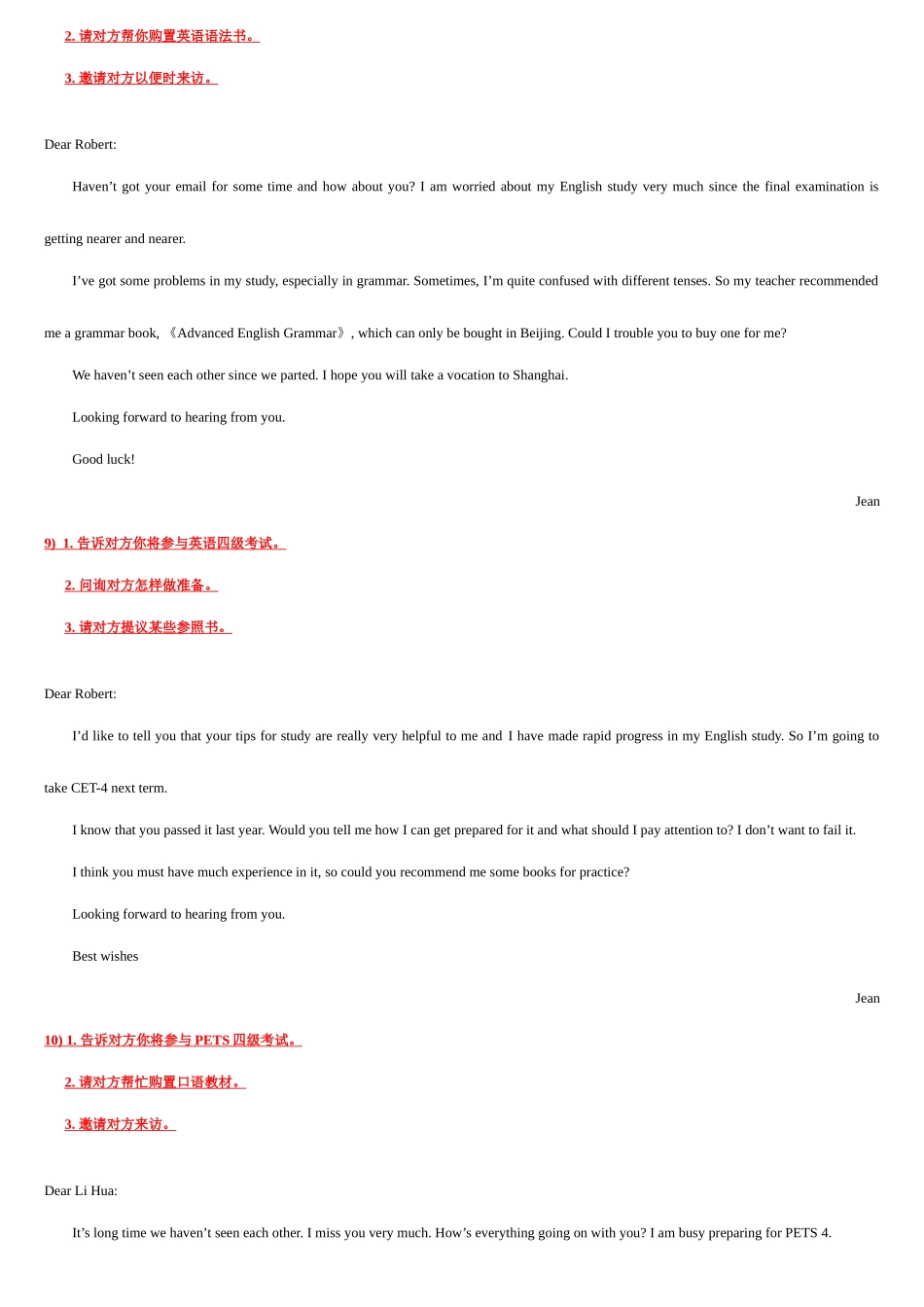 2. 请对方帮你购置英语语法书。

3. 邀请对方以便时来访。

Dear Robert:

Haven’t got your email for some time and how about you? I am worried about my English study very much since the final examination is getting nearer and nearer.

I’ve got some problems in my study, especially in grammar. Sometimes, I’m quite confused with different tenses. So my teacher recommended me a grammar book, 《Advanced English Grammar》, which can only be bought in Beijing. Could I trouble you to buy one for me?

We haven’t seen each other since we parted. I hope you will take a vocation to Shanghai.

Looking forward to hearing from you.

Good luck!

Jean

9) 1. 告诉对方你将参与英语四级考试。

2. 问询对方怎样做准备。

3. 请对方提议某些参照书。

Dear Robert:

I’d like to tell you that your tips for study are really very helpful to me and I have made rapid progress in my English study. So I’m going to take CET-4 next term.

I know that you passed it last year. Would you tell me how I can get prepared for it and what should I pay attention to? I don’t want to fail it.

I think you must have much experience in it, so could you recommend me some books for practice?

Looking forward to hearing from you.

Best wishes

Jean

10) 1. 告诉对方你将参与 PETS 四级考试。

2. 请对方帮忙购置口语教材。

3. 邀请对方来访。

Dear Li Hua:

It’s long time we haven’t seen each other. I miss you very much. How’s everything going on with you? I am busy preparing for PETS 4.